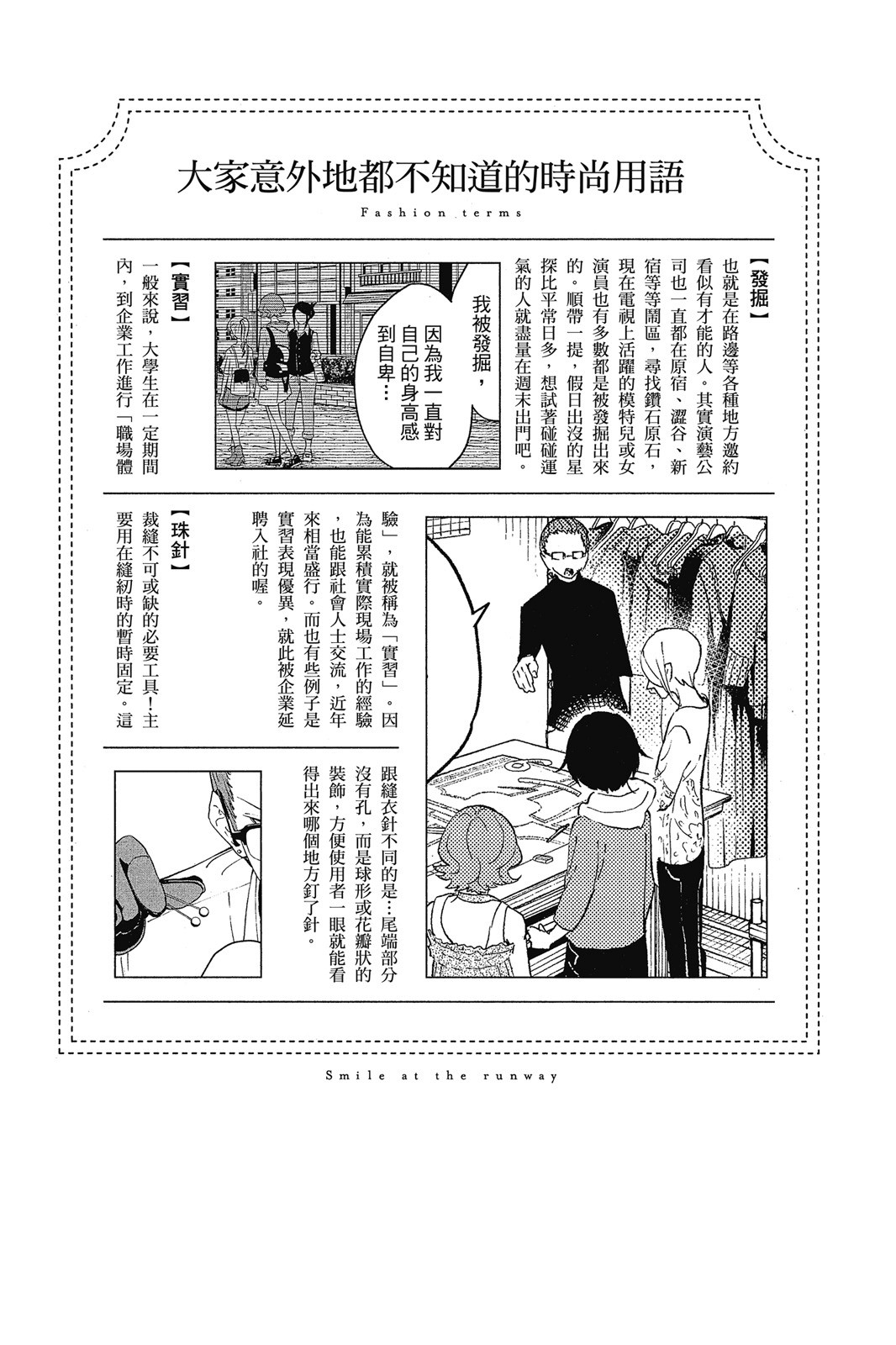 大家意外地都不知道的時尚用語

Fashion terms

【發掘】
也就是在路邊等各種地方邀約看似有才能的人。其實演藝公司也一直都在原宿、澀谷、新宿等等鬧區，尋找鑽石原石，現在電視上活躍的模特兒或女演員也有多數都是被發掘出來的。順帶一提，假日出沒的星探比平常日多，想試著碰碰運氣的人就盡量在週末出門吧。

我被發掘，

因為我一直對自己的身高感到自卑…

【實習】
一般來說，大學生在一定期間內，到企業工作進行「職場體驗」，就被稱為「實習」。因為能累積實際現場工作的經驗，也能跟社會人士交流，近年來相當盛行。而也有些例子是實習表現優異，就此被企業延聘入社的喔。

【珠針】
裁縫不可或缺的必要工具！主要用在縫紉時的暫時固定。這跟縫衣針不同的是…尾端部分沒有孔，而是球形或花瓣狀的裝飾，方便使用者一眼就能看得出來哪個地方釘了針。

Smile at the runway